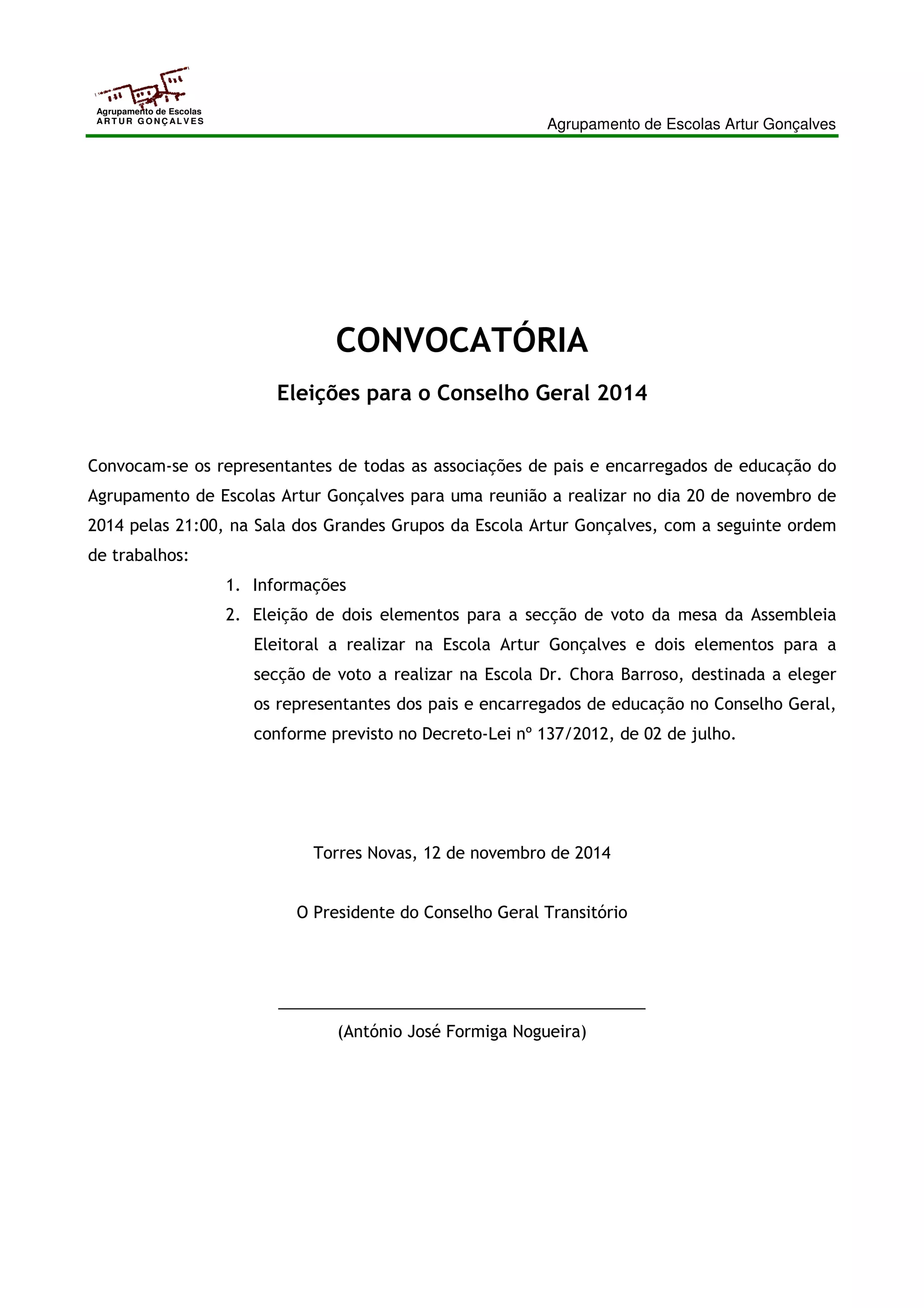 Agrupamento de Escolas
ARTUR GONÇALVES

Agrupamento de Escolas Artur Gonçalves

CONVOCATÓRIA

Eleições para o Conselho Geral 2014

Convocam-se os representantes de todas as associações de pais e encarregados de educação do Agrupamento de Escolas Artur Gonçalves para uma reunião a realizar no dia 20 de novembro de 2014 pelas 21:00, na Sala dos Grandes Grupos da Escola Artur Gonçalves, com a seguinte ordem de trabalhos:

1. Informações
2. Eleição de dois elementos para a secção de voto da mesa da Assembleia Eleitoral a realizar na Escola Artur Gonçalves e dois elementos para a secção de voto a realizar na Escola Dr. Chora Barroso, destinada a eleger os representantes dos pais e encarregados de educação no Conselho Geral, conforme previsto no Decreto-Lei nº 137/2012, de 02 de julho.

Torres Novas, 12 de novembro de 2014

O Presidente do Conselho Geral Transitório

(António José Formiga Nogueira)